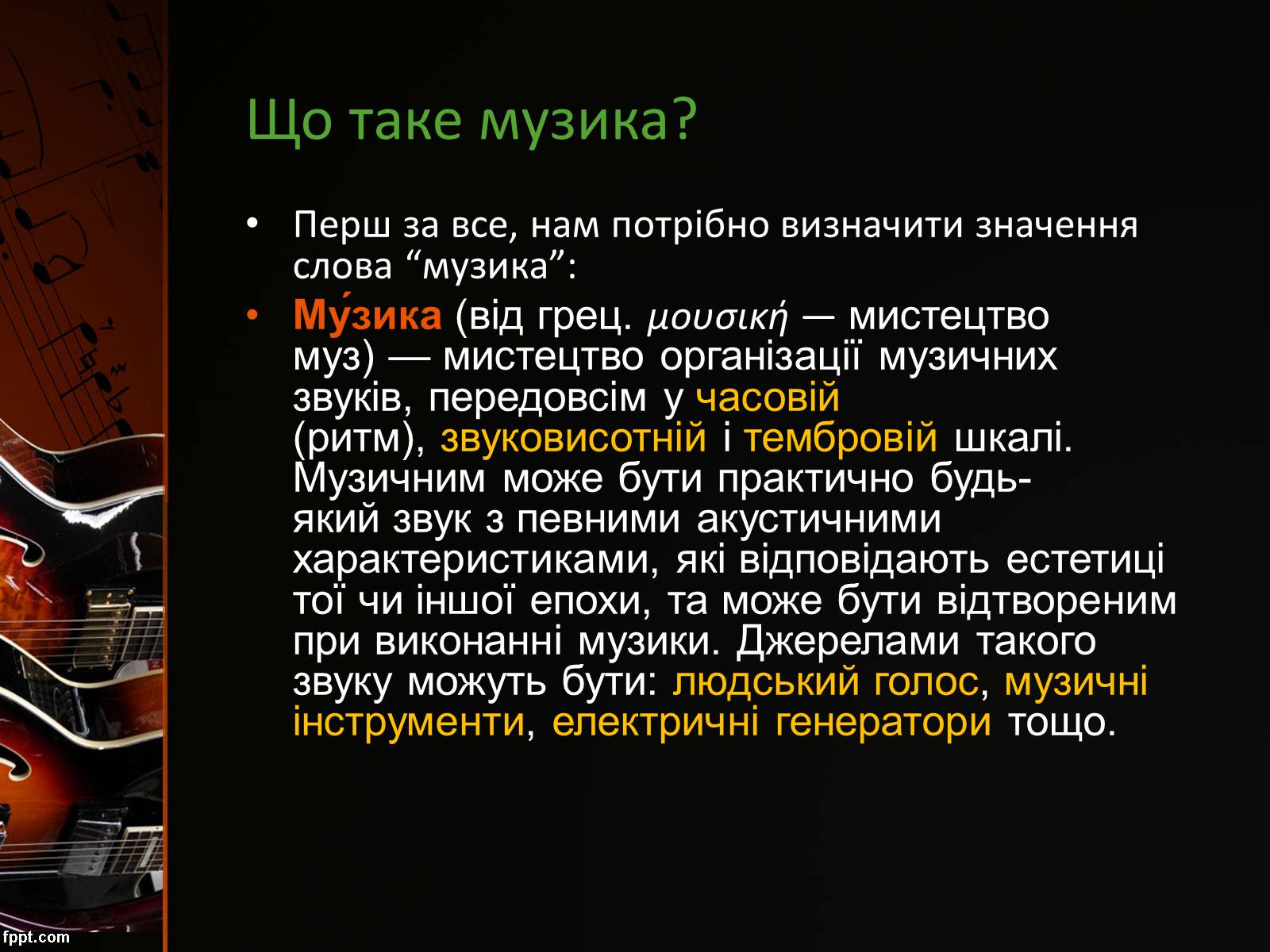 Що таке музика?

• Перш за все, нам потрібно визначити значення слова “музика”:

• Му́зика (від грец. μουσική — мистецтво муз) — мистецтво організації музичних звуків, передовсім у часовій (ритм), звуковисотній і тембровій шкалі. Музичним може бути практично будь-який звук з певними акустичними характеристиками, які відповідають естетиці тої чи іншої епохи, та може бути відтвореним при виконанні музики. Джерелами такого звуку можуть бути: людський голос, музичні інструменти, електричні генератори тощо.

fppt.com